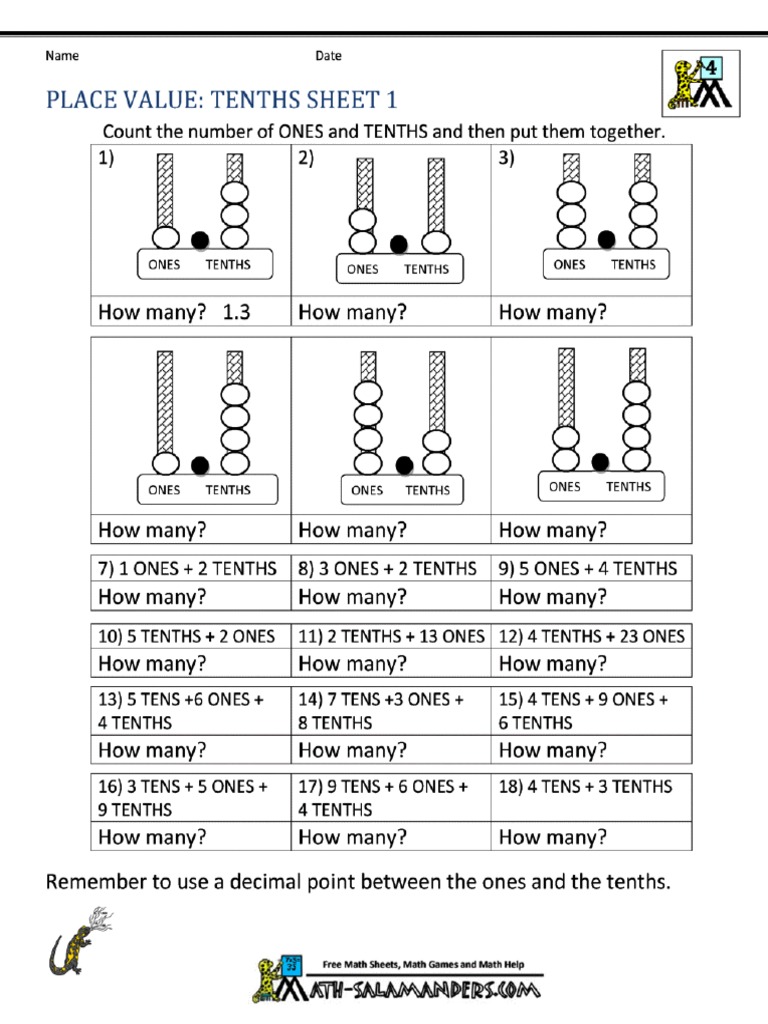 Name Date

4

PLACE VALUE: TENTHS SHEET 1

Count the number of ONES and TENTHS and then put them together.

| 1) ONES TENTHS | 2) ONES TENTHS | 3) ONES TENTHS |
|---|---|---|
| How many? 1.3 | How many? | How many? |

| ONES TENTHS | ONES TENTHS | ONES TENTHS |
|---|---|---|
| How many? | How many? | How many? |

| 7) 1 ONES + 2 TENTHS | 8) 3 ONES + 2 TENTHS | 9) 5 ONES + 4 TENTHS |
|---|---|---|
| How many? | How many? | How many? |

| 10) 5 TENTHS + 2 ONES | 11) 2 TENTHS + 13 ONES | 12) 4 TENTHS + 23 ONES |
|---|---|---|
| How many? | How many? | How many? |

| 13) 5 TENS +6 ONES + 4 TENTHS | 14) 7 TENS +3 ONES + 8 TENTHS | 15) 4 TENS + 9 ONES + 6 TENTHS |
|---|---|---|
| How many? | How many? | How many? |

| 16) 3 TENS + 5 ONES + 9 TENTHS | 17) 9 TENS + 6 ONES + 4 TENTHS | 18) 4 TENS + 3 TENTHS |
|---|---|---|
| How many? | How many? | How many? |

Remember to use a decimal point between the ones and the tenths.

Free Math Sheets, Math Games and Math Help
MATH-SALAMANDERS.COM